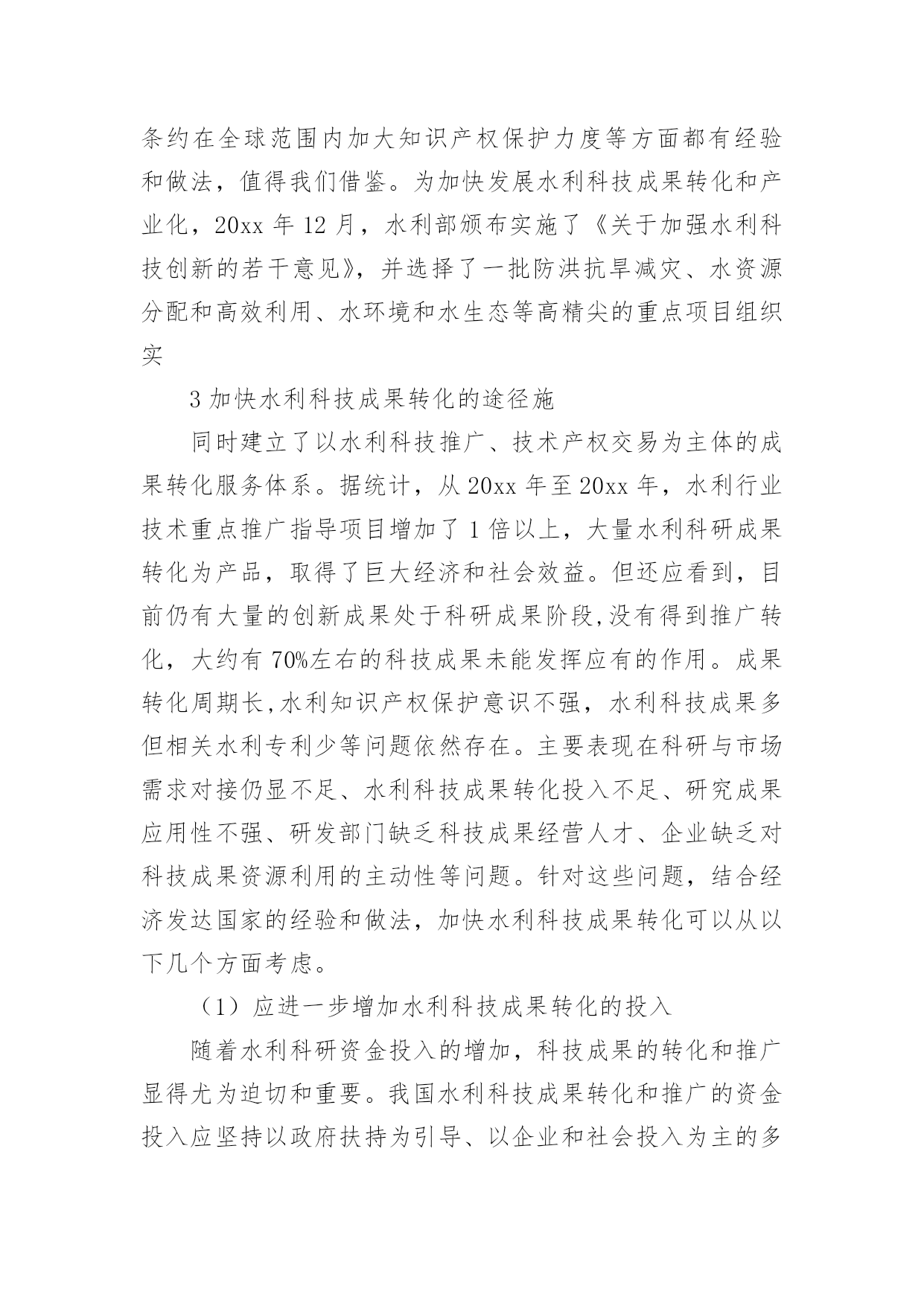 条约在全球范围内加大知识产权保护力度等方面都有经验和做法，值得我们借鉴。为加快发展水利科技成果转化和产业化，20xx 年 12 月，水利部颁布实施了《关于加强水利科技创新的若干意见》，并选择了一批防洪抗旱减灾、水资源分配和高效利用、水环境和水生态等高精尖的重点项目组织实

3 加快水利科技成果转化的途径施

同时建立了以水利科技推广、技术产权交易为主体的成果转化服务体系。据统计，从 20xx 年至 20xx 年，水利行业技术重点推广指导项目增加了 1 倍以上，大量水利科研成果转化为产品，取得了巨大经济和社会效益。但还应看到，目前仍有大量的创新成果处于科研成果阶段,没有得到推广转化，大约有 70%左右的科技成果未能发挥应有的作用。成果转化周期长,水利知识产权保护意识不强，水利科技成果多但相关水利专利少等问题依然存在。主要表现在科研与市场需求对接仍显不足、水利科技成果转化投入不足、研究成果应用性不强、研发部门缺乏科技成果经营人才、企业缺乏对科技成果资源利用的主动性等问题。针对这些问题，结合经济发达国家的经验和做法，加快水利科技成果转化可以从以下几个方面考虑。

（1）应进一步增加水利科技成果转化的投入

随着水利科研资金投入的增加，科技成果的转化和推广显得尤为迫切和重要。我国水利科技成果转化和推广的资金投入应坚持以政府扶持为引导、以企业和社会投入为主的多